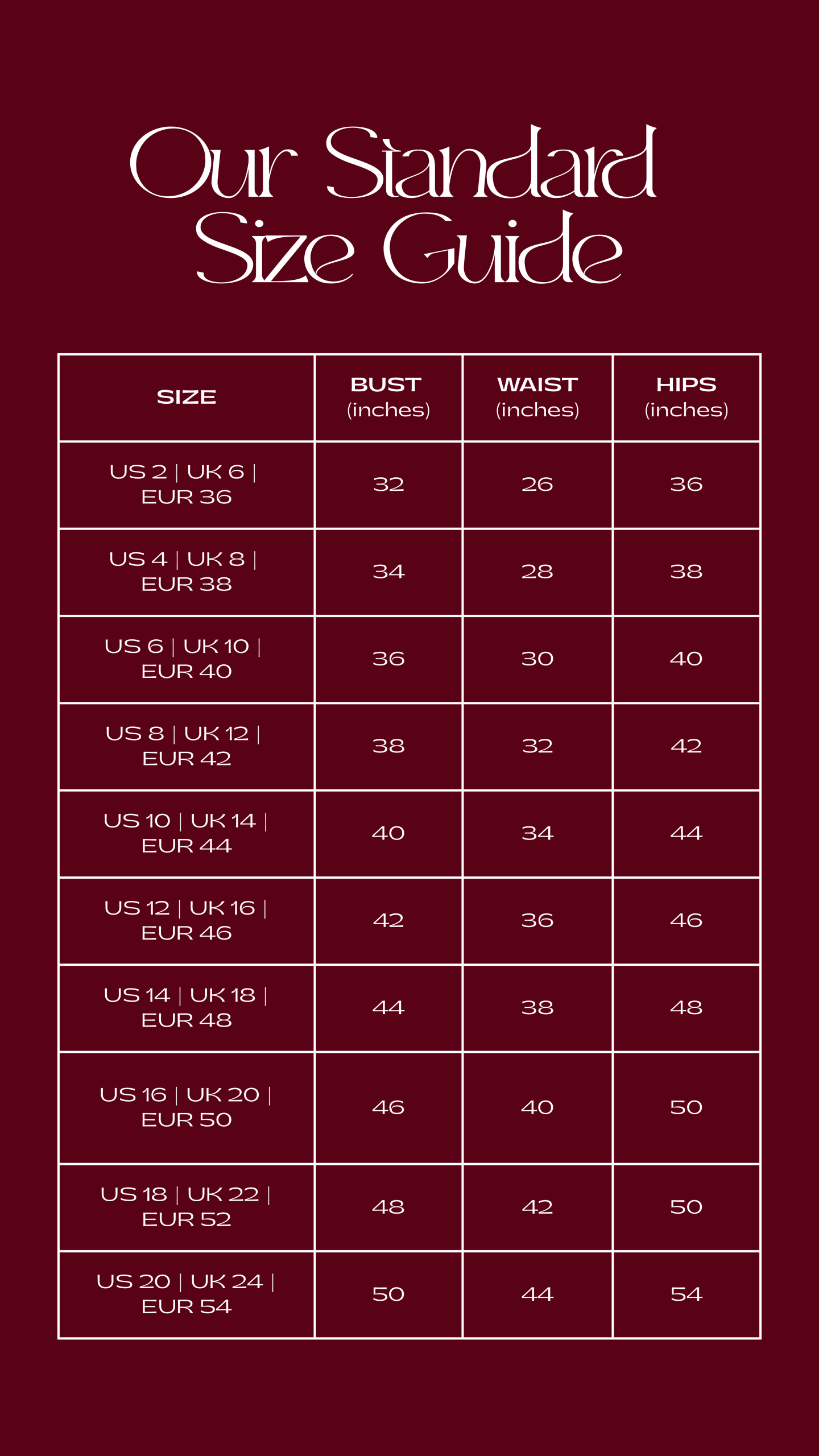 Our Standard Size Guide

| SIZE | BUST (inches) | WAIST (inches) | HIPS (inches) |
|---|---|---|---|
| US 2 \| UK 6 \| EUR 36 | 32 | 26 | 36 |
| US 4 \| UK 8 \| EUR 38 | 34 | 28 | 38 |
| US 6 \| UK 10 \| EUR 40 | 36 | 30 | 40 |
| US 8 \| UK 12 \| EUR 42 | 38 | 32 | 42 |
| US 10 \| UK 14 \| EUR 44 | 40 | 34 | 44 |
| US 12 \| UK 16 \| EUR 46 | 42 | 36 | 46 |
| US 14 \| UK 18 \| EUR 48 | 44 | 38 | 48 |
| US 16 \| UK 20 \| EUR 50 | 46 | 40 | 50 |
| US 18 \| UK 22 \| EUR 52 | 48 | 42 | 50 |
| US 20 \| UK 24 \| EUR 54 | 50 | 44 | 54 |